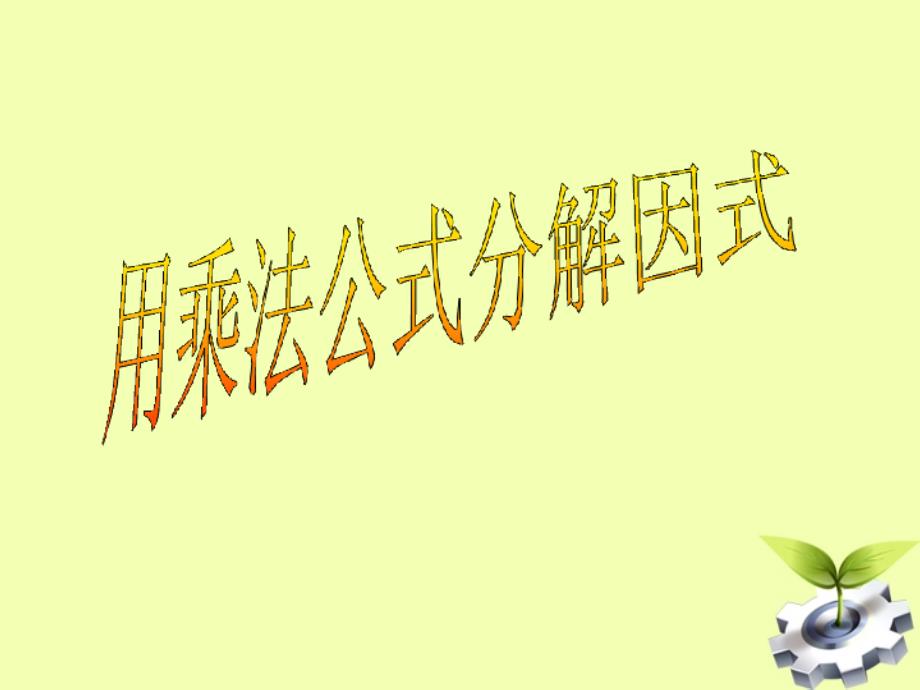 用乘法公式分解因式